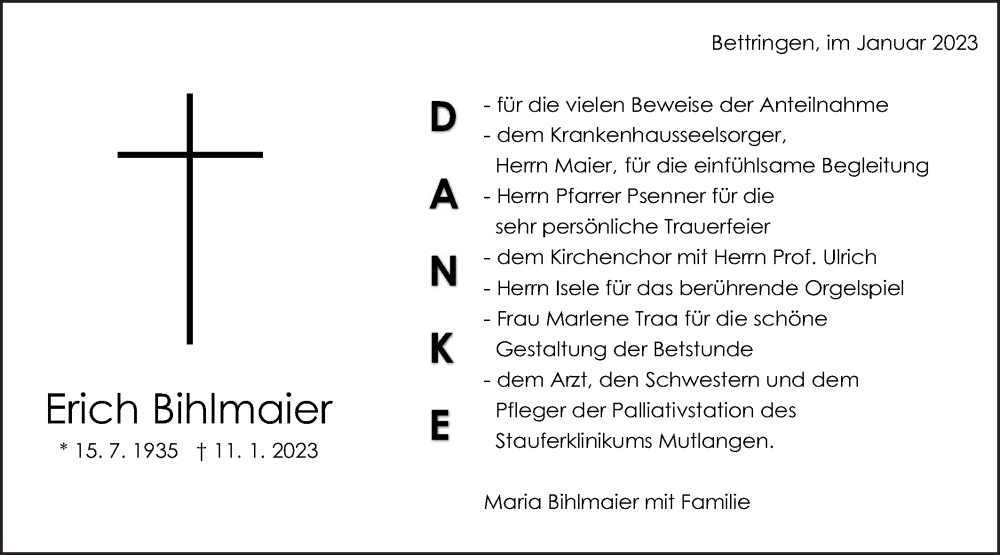 Bettringen, im Januar 2023

Erich Bihlmaier

* 15. 7. 1935 † 11. 1. 2023

D
A
N
K
E

- für die vielen Beweise der Anteilnahme
- dem Krankenhausseelsorger, Herrn Maier, für die einfühlsame Begleitung
- Herrn Pfarrer Psenner für die sehr persönliche Trauerfeier
- dem Kirchenchor mit Herrn Prof. Ulrich
- Herrn Isele für das berührende Orgelspiel
- Frau Marlene Traa für die schöne Gestaltung der Betstunde
- dem Arzt, den Schwestern und dem Pfleger der Palliativstation des Stauferklinikums Mutlangen.

Maria Bihlmaier mit Familie